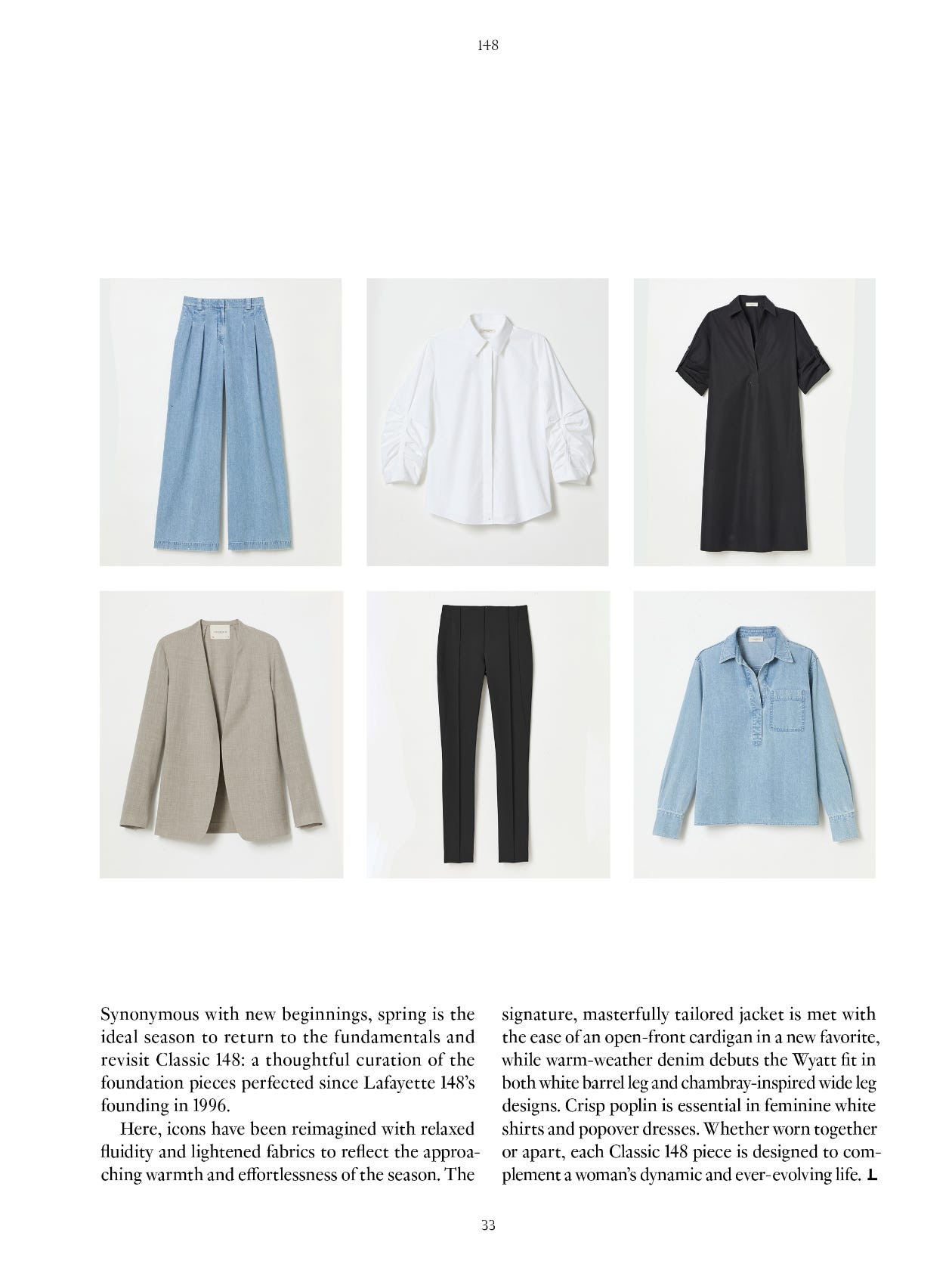 148

Synonymous with new beginnings, spring is the ideal season to return to the fundamentals and revisit Classic 148: a thoughtful curation of the foundation pieces perfected since Lafayette 148's founding in 1996.

Here, icons have been reimagined with relaxed fluidity and lightened fabrics to reflect the approaching warmth and effortlessness of the season. The signature, masterfully tailored jacket is met with the ease of an open-front cardigan in a new favorite, while warm-weather denim debuts the Wyatt fit in both white barrel leg and chambray-inspired wide leg designs. Crisp poplin is essential in feminine white shirts and popover dresses. Whether worn together or apart, each Classic 148 piece is designed to complement a woman's dynamic and ever-evolving life. L

33